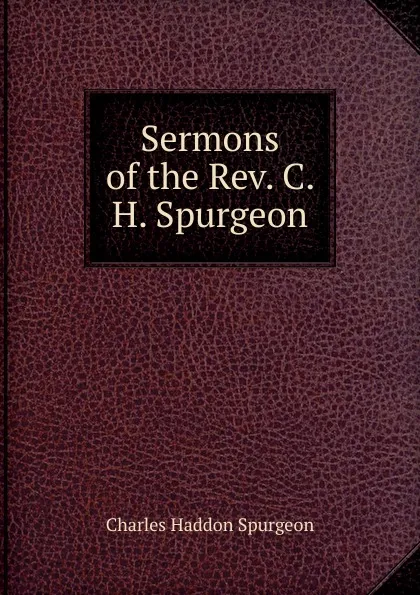 Sermons of the Rev. C. H. Spurgeon

Charles Haddon Spurgeon